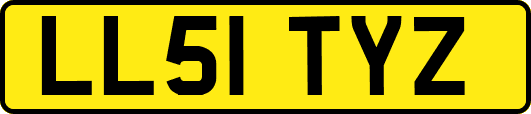 LL51 TYZ